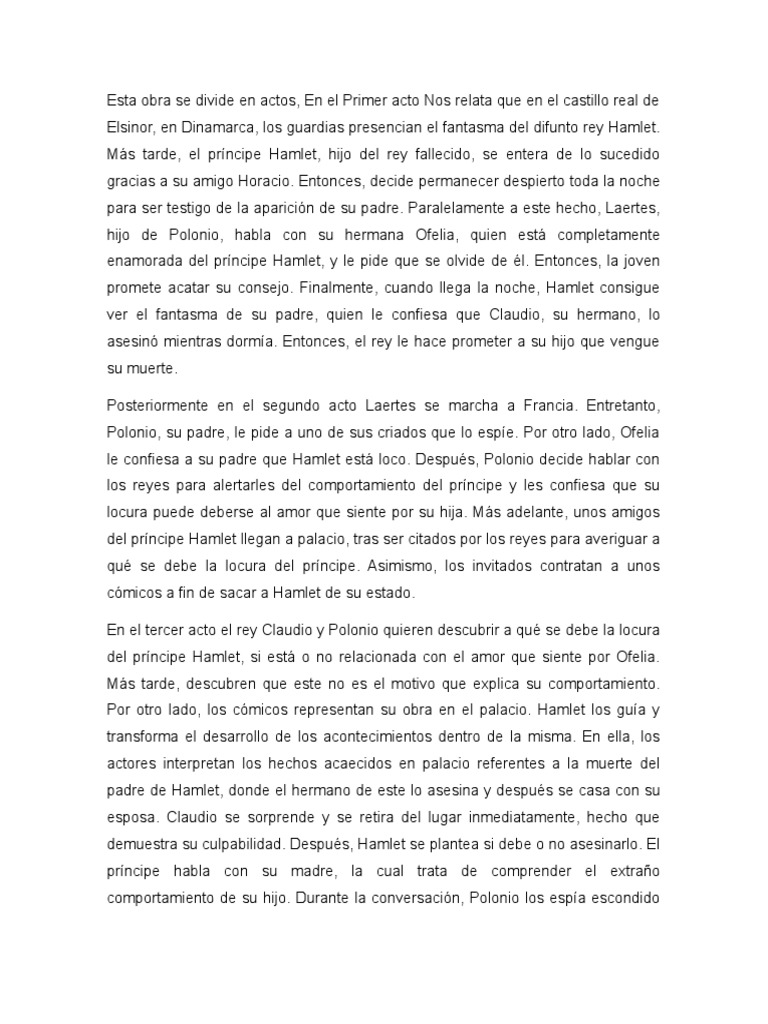 Esta obra se divide en actos, En el Primer acto Nos relata que en el castillo real de Elsinor, en Dinamarca, los guardias presencian el fantasma del difunto rey Hamlet. Más tarde, el príncipe Hamlet, hijo del rey fallecido, se entera de lo sucedido gracias a su amigo Horacio. Entonces, decide permanecer despierto toda la noche para ser testigo de la aparición de su padre. Paralelamente a este hecho, Laertes, hijo de Polonio, habla con su hermana Ofelia, quien está completamente enamorada del príncipe Hamlet, y le pide que se olvide de él. Entonces, la joven promete acatar su consejo. Finalmente, cuando llega la noche, Hamlet consigue ver el fantasma de su padre, quien le confiesa que Claudio, su hermano, lo asesinó mientras dormía. Entonces, el rey le hace prometer a su hijo que vengue su muerte.

Posteriormente en el segundo acto Laertes se marcha a Francia. Entretanto, Polonio, su padre, le pide a uno de sus criados que lo espíe. Por otro lado, Ofelia le confiesa a su padre que Hamlet está loco. Después, Polonio decide hablar con los reyes para alertarles del comportamiento del príncipe y les confiesa que su locura puede deberse al amor que siente por su hija. Más adelante, unos amigos del príncipe Hamlet llegan a palacio, tras ser citados por los reyes para averiguar a qué se debe la locura del príncipe. Asimismo, los invitados contratan a unos cómicos a fin de sacar a Hamlet de su estado.

En el tercer acto el rey Claudio y Polonio quieren descubrir a qué se debe la locura del príncipe Hamlet, si está o no relacionada con el amor que siente por Ofelia. Más tarde, descubren que este no es el motivo que explica su comportamiento. Por otro lado, los cómicos representan su obra en el palacio. Hamlet los guía y transforma el desarrollo de los acontecimientos dentro de la misma. En ella, los actores interpretan los hechos acaecidos en palacio referentes a la muerte del padre de Hamlet, donde el hermano de este lo asesina y después se casa con su esposa. Claudio se sorprende y se retira del lugar inmediatamente, hecho que demuestra su culpabilidad. Después, Hamlet se plantea si debe o no asesinarlo. El príncipe habla con su madre, la cual trata de comprender el extraño comportamiento de su hijo. Durante la conversación, Polonio los espía escondido